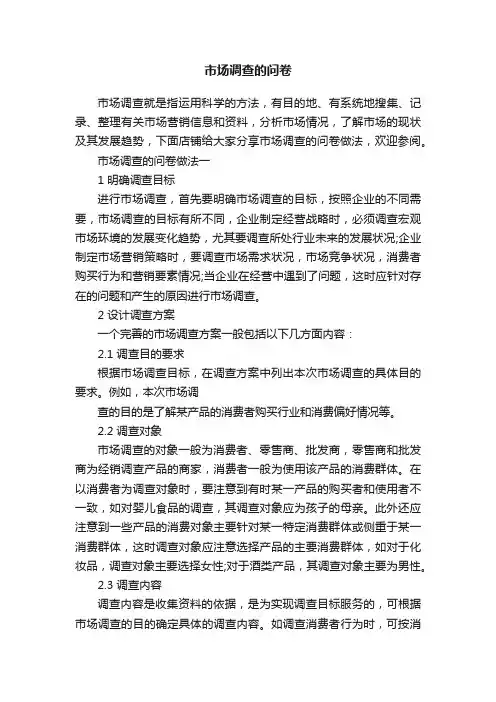 市场调查的问卷

市场调查就是指运用科学的方法，有目的地、有系统地搜集、记录、整理有关市场营销信息和资料，分析市场情况，了解市场的现状及其发展趋势，下面店铺给大家分享市场调查的问卷做法，欢迎参阅。

市场调查的问卷做法一

1 明确调查目标

进行市场调查，首先要明确市场调查的目标，按照企业的不同需要，市场调查的目标有所不同，企业制定经营战略时，必须调查宏观市场环境的发展变化趋势，尤其要调查所处行业未来的发展状况;企业制定市场营销策略时，要调查市场需求状况，市场竞争状况，消费者购买行为和营销要素情况;当企业在经营中遇到了问题，这时应针对存在的问题和产生的原因进行市场调查。

2 设计调查方案

一个完善的市场调查方案一般包括以下几方面内容：

2.1 调查目的要求

根据市场调查目标，在调查方案中列出本次市场调查的具体目的要求。例如，本次市场调

查的目的是了解某产品的消费者购买行业和消费偏好情况等。

2.2 调查对象

市场调查的对象一般为消费者、零售商、批发商，零售商和批发商为经销调查产品的商家，消费者一般为使用该产品的消费群体。在以消费者为调查对象时，要注意到有时某一产品的购买者和使用者不一致，如对婴儿食品的调查，其调查对象应为孩子的母亲。此外还应注意到一些产品的消费对象主要针对某一特定消费群体或侧重于某一消费群体，这时调查对象应注意选择产品的主要消费群体，如对于化妆品，调查对象主要选择女性;对于酒类产品，其调查对象主要为男性。

2.3 调查内容

调查内容是收集资料的依据，是为实现调查目标服务的，可根据市场调查的目的确定具体的调查内容。如调查消费者行为时，可按消